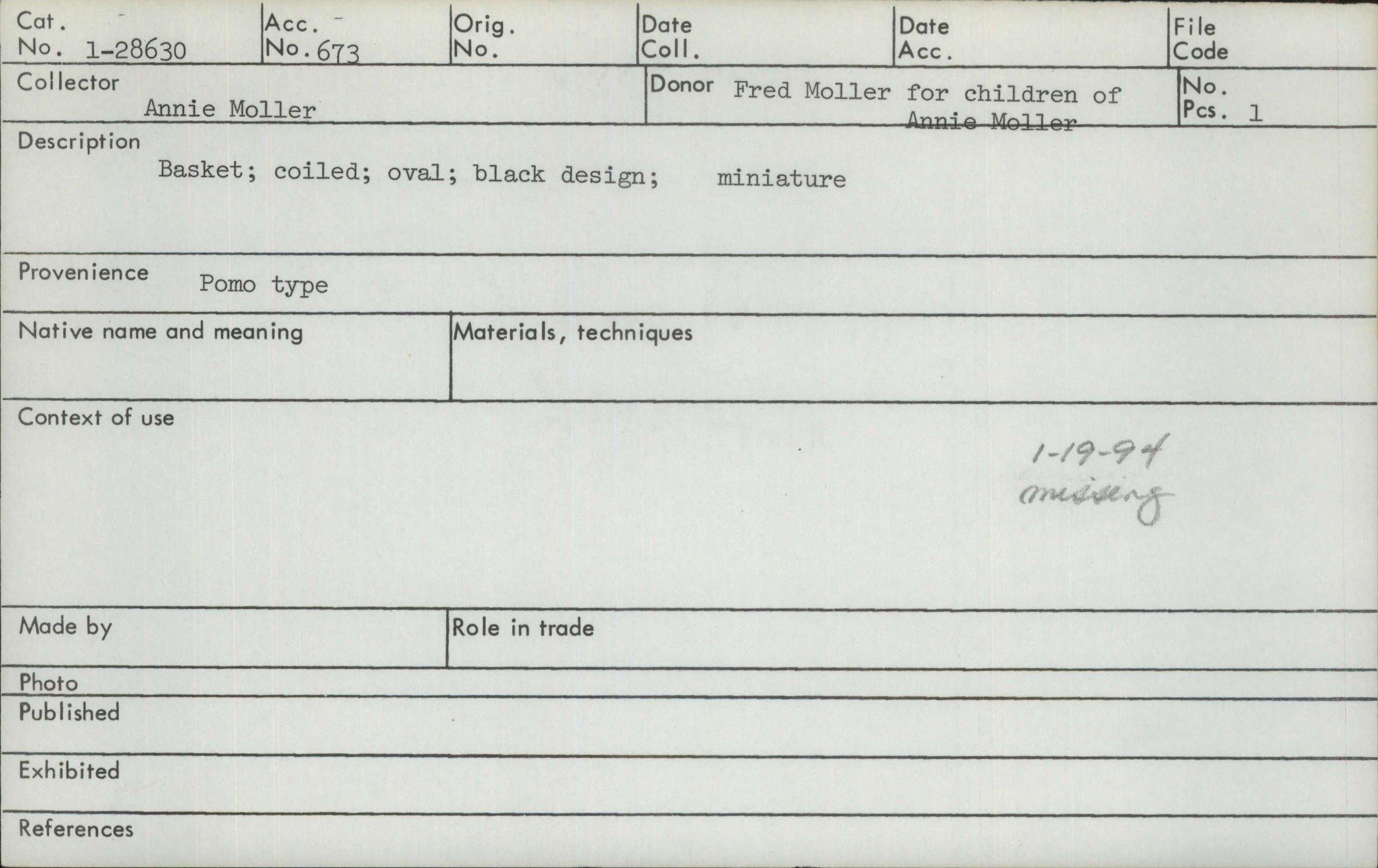 Cat. No. 1-28630

Acc. No. 673

Orig. No.

Date Coll.

Date Acc.

File Code

Collector
Annie Moller

Donor Fred Moller for children of Annie Moller

No. Pcs. 1

Description
Basket; coiled; oval; black design; miniature

Provenience Pomo type

Native name and meaning

Materials, techniques

Context of use

1-19-94
missing

Made by

Role in trade

Photo

Published

Exhibited

References